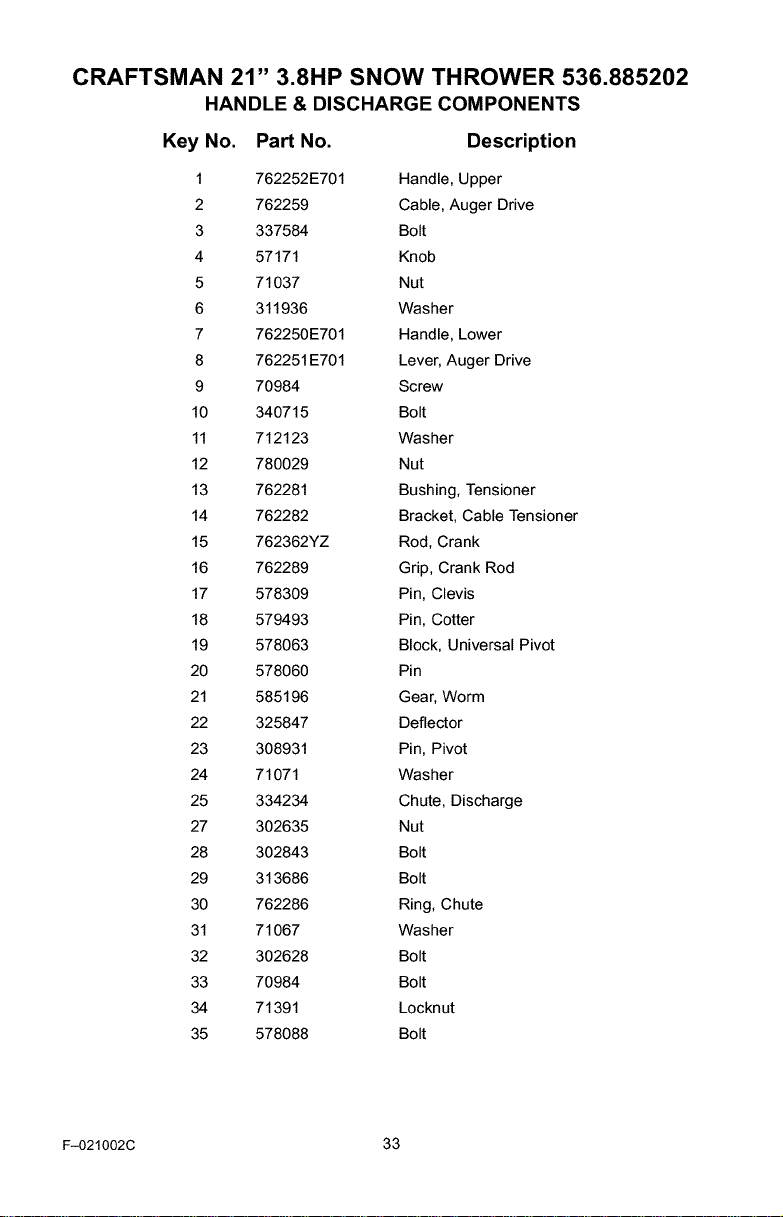 CRAFTSMAN 21" 3.8HP SNOW THROWER 536.885202
HANDLE & DISCHARGE COMPONENTS

| Key No. | Part No. | Description |
|---|---|---|
| 1 | 762252E701 | Handle, Upper |
| 2 | 762259 | Cable, Auger Drive |
| 3 | 337584 | Bolt |
| 4 | 57171 | Knob |
| 5 | 71037 | Nut |
| 6 | 311936 | Washer |
| 7 | 762250E701 | Handle, Lower |
| 8 | 762251E701 | Lever, Auger Drive |
| 9 | 70984 | Screw |
| 10 | 340715 | Bolt |
| 11 | 712123 | Washer |
| 12 | 780029 | Nut |
| 13 | 762281 | Bushing, Tensioner |
| 14 | 762282 | Bracket, Cable Tensioner |
| 15 | 762362YZ | Rod, Crank |
| 16 | 762289 | Grip, Crank Rod |
| 17 | 578309 | Pin, Clevis |
| 18 | 579493 | Pin, Cotter |
| 19 | 578063 | Block, Universal Pivot |
| 20 | 578060 | Pin |
| 21 | 585196 | Gear, Worm |
| 22 | 325847 | Deflector |
| 23 | 308931 | Pin, Pivot |
| 24 | 71071 | Washer |
| 25 | 334234 | Chute, Discharge |
| 27 | 302635 | Nut |
| 28 | 302843 | Bolt |
| 29 | 313686 | Bolt |
| 30 | 762286 | Ring, Chute |
| 31 | 71067 | Washer |
| 32 | 302628 | Bolt |
| 33 | 70984 | Bolt |
| 34 | 71391 | Locknut |
| 35 | 578088 | Bolt |

F-021002C

33